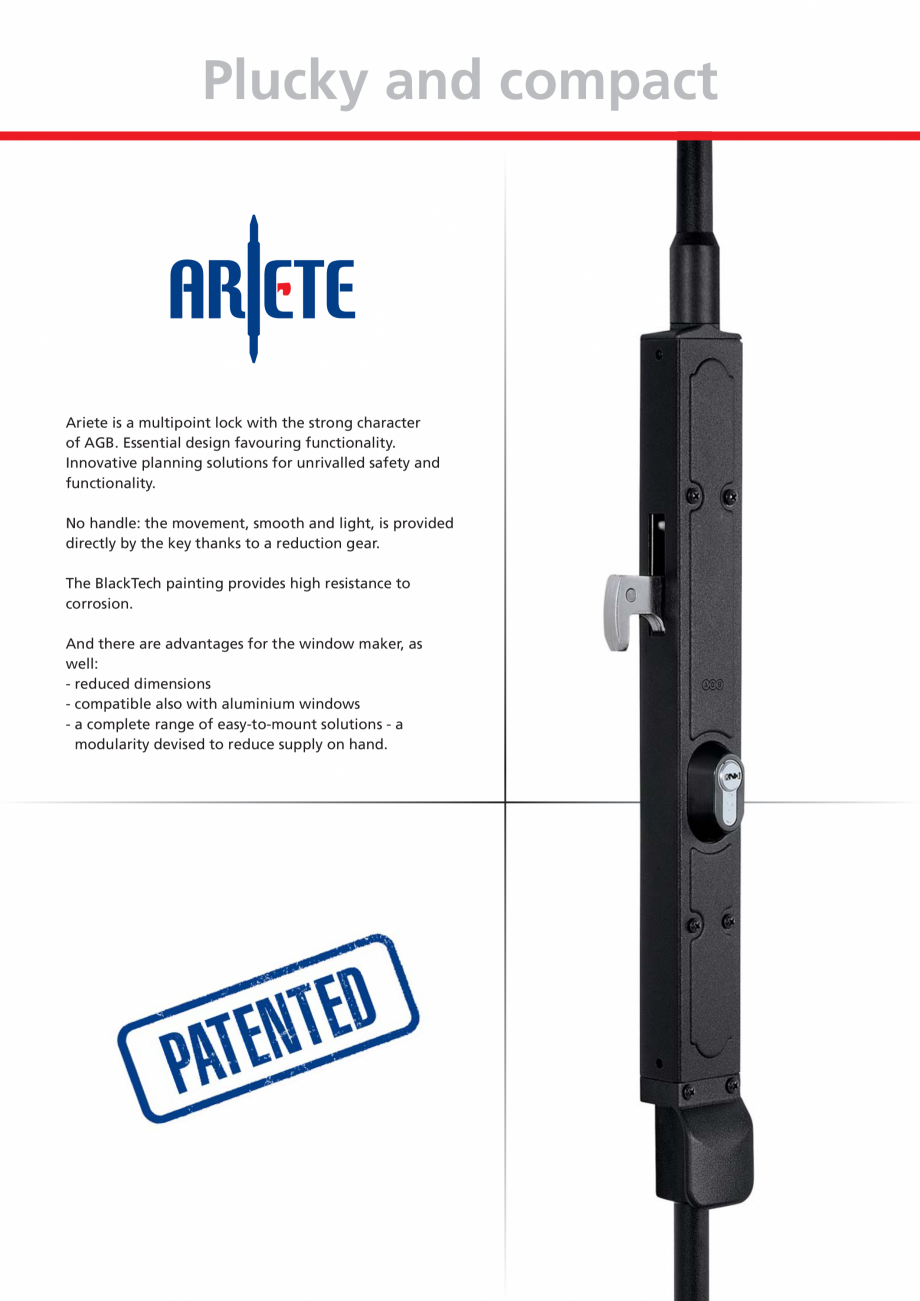 Plucky and compact

ARIETE

Ariete is a multipoint lock with the strong character of AGB. Essential design favouring functionality. Innovative planning solutions for unrivalled safety and functionality.

No handle: the movement, smooth and light, is provided directly by the key thanks to a reduction gear.

The BlackTech painting provides high resistance to corrosion.

And there are advantages for the window maker, as well:
- reduced dimensions
- compatible also with aluminium windows
- a complete range of easy-to-mount solutions - a modularity devised to reduce supply on hand.

PATENTED